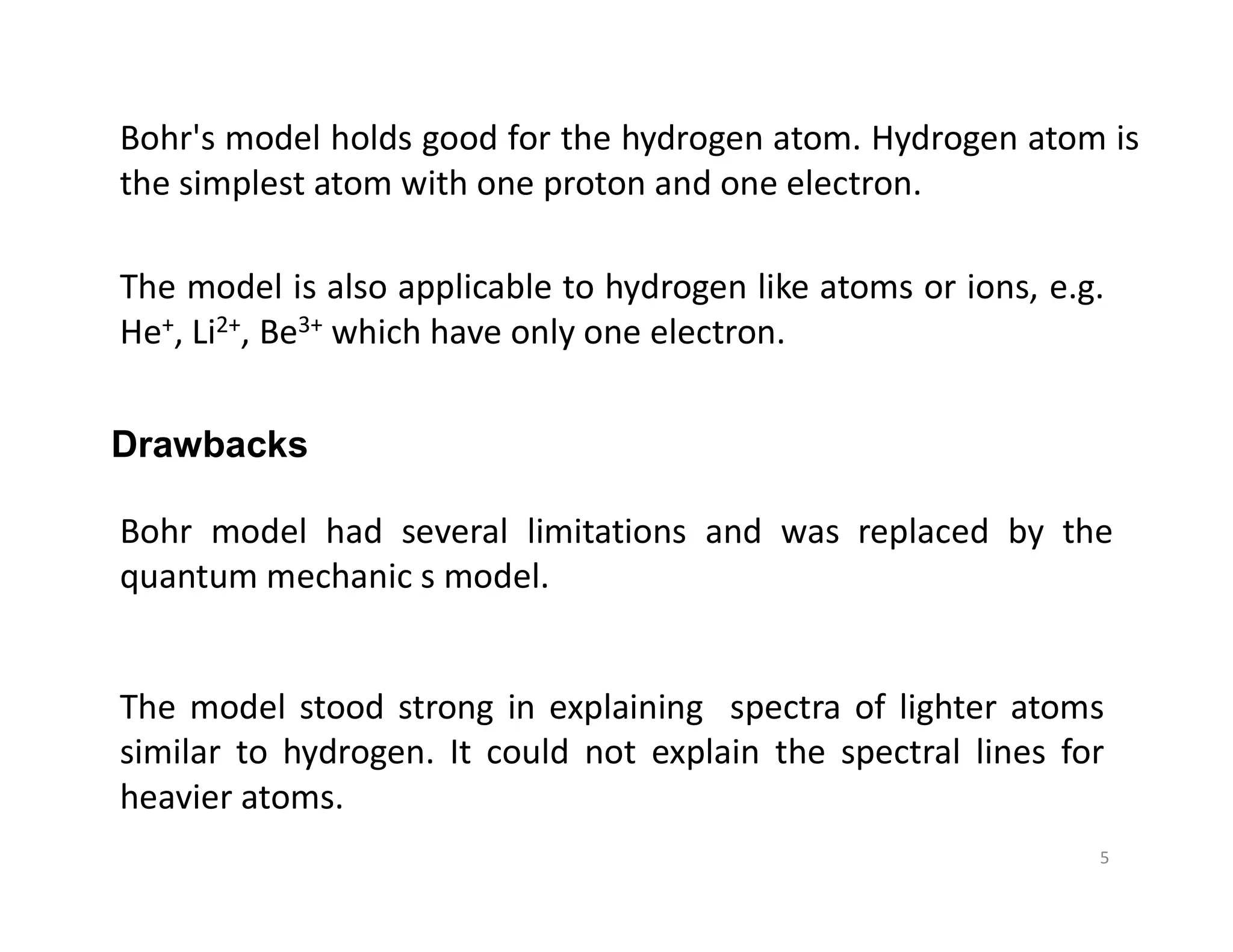 Bohr's model holds good for the hydrogen atom. Hydrogen atom is the simplest atom with one proton and one electron.

The model is also applicable to hydrogen like atoms or ions, e.g. $He^{+}$, $Li^{2+}$, $Be^{3+}$ which have only one electron.

Drawbacks

Bohr model had several limitations and was replaced by the quantum mechanic s model.

The model stood strong in explaining spectra of lighter atoms similar to hydrogen. It could not explain the spectral lines for heavier atoms.

5